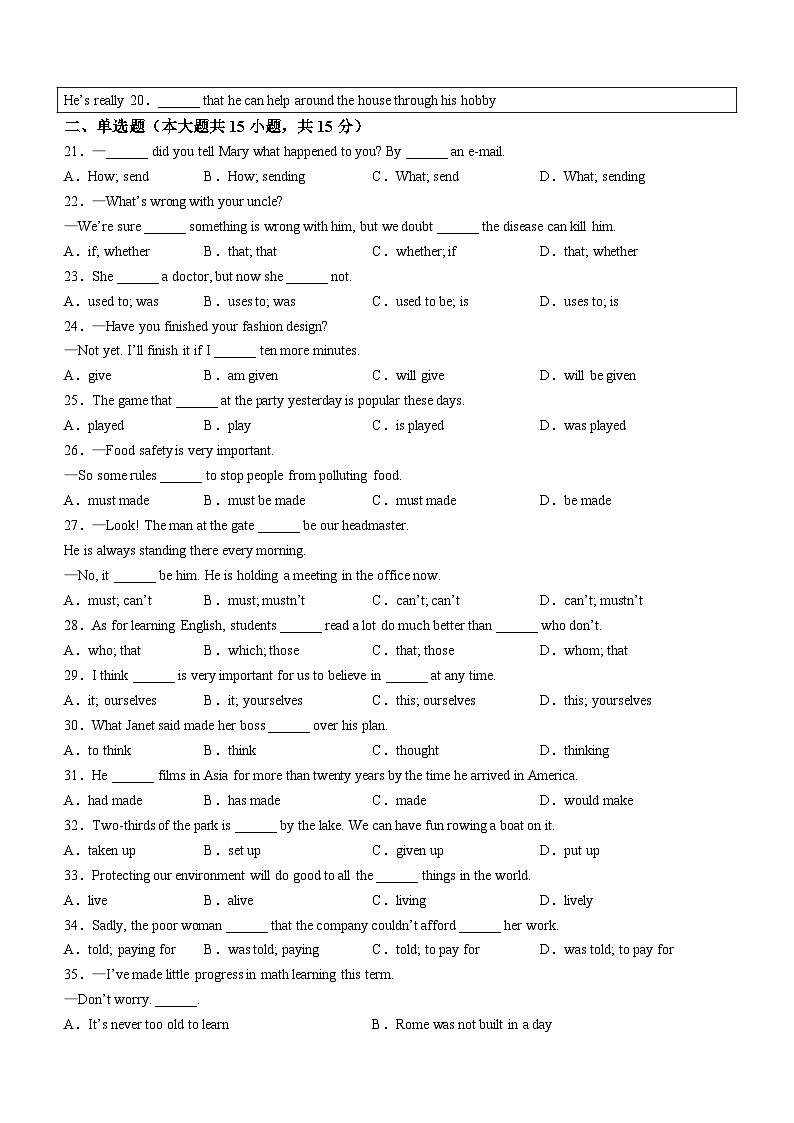 He's really 20．______ that he can help around the house through his hobby

二、单选题（本大题共 15 小题，共 15 分）

21．—______ did you tell Mary what happened to you? By ______ an e-mail.

A．How; send　　B．How; sending　　C．What; send　　D．What; sending

22．—What's wrong with your uncle?

—We're sure ______ something is wrong with him, but we doubt ______ the disease can kill him.

A．if; whether　　B．that; that　　C．whether; if　　D．that; whether

23．She ______ a doctor, but now she ______ not.

A．used to; was　　B．uses to; was　　C．used to be; is　　D．uses to; is

24．—Have you finished your fashion design?

—Not yet. I'll finish it if I ______ ten more minutes.

A．give　　B．am given　　C．will give　　D．will be given

25．The game that ______ at the party yesterday is popular these days.

A．played　　B．play　　C．is played　　D．was played

26．—Food safety is very important.

—So some rules ______ to stop people from polluting food.

A．must made　　B．must be made　　C．must made　　D．be made

27．—Look! The man at the gate ______ be our headmaster.

He is always standing there every morning.

—No, it ______ be him. He is holding a meeting in the office now.

A．must; can't　　B．must; mustn't　　C．can't; can't　　D．can't; mustn't

28．As for learning English, students ______ read a lot do much better than ______ who don't.

A．who; that　　B．which; those　　C．that; those　　D．whom; that

29．I think ______ is very important for us to believe in ______ at any time.

A．it; ourselves　　B．it; yourselves　　C．this; ourselves　　D．this; yourselves

30．What Janet said made her boss ______ over his plan.

A．to think　　B．think　　C．thought　　D．thinking

31．He ______ films in Asia for more than twenty years by the time he arrived in America.

A．had made　　B．has made　　C．made　　D．would make

32．Two-thirds of the park is ______ by the lake. We can have fun rowing a boat on it.

A．taken up　　B．set up　　C．given up　　D．put up

33．Protecting our environment will do good to all the ______ things in the world.

A．live　　B．alive　　C．living　　D．lively

34．Sadly, the poor woman ______ that the company couldn't afford ______ her work.

A．told; paying for　　B．was told; paying　　C．told; to pay for　　D．was told; to pay for

35．—I've made little progress in math learning this term.

—Don't worry. ______.

A．It's never too old to learn　　B．Rome was not built in a day